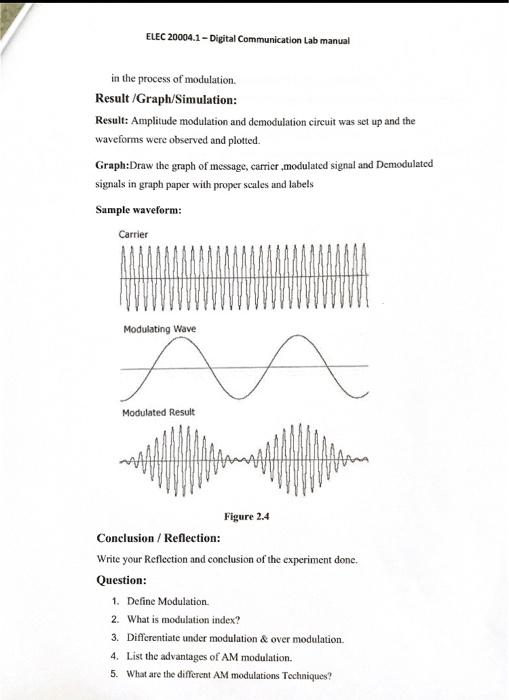 ELEC 20004.1 – Digital Communication Lab manual

in the process of modulation.

Result /Graph/Simulation:

Result: Amplitude modulation and demodulation circuit was set up and the waveforms were observed and plotted.

Graph:Draw the graph of message, carrier ,modulated signal and Demodulated signals in graph paper with proper scales and labels

Sample waveform:

Carrier

Modulating Wave

Modulated Result

Figure 2.4

Conclusion / Reflection:

Write your Reflection and conclusion of the experiment done.

Question:

1. Define Modulation.
2. What is modulation index?
3. Differentiate under modulation & over modulation.
4. List the advantages of AM modulation.
5. What are the different AM modulations Techniques?